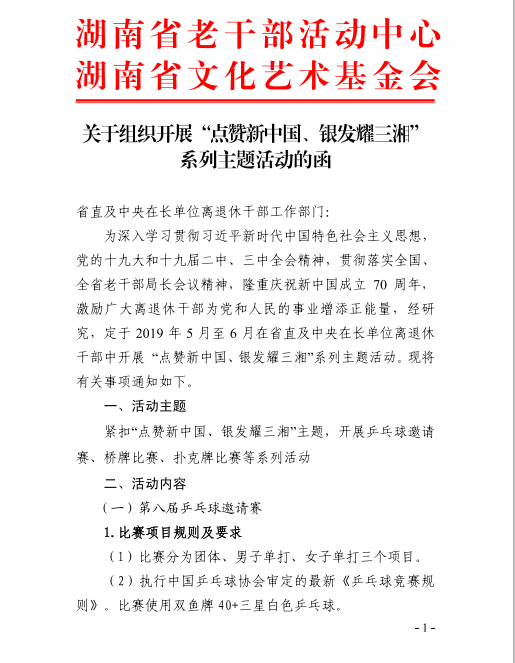 湖南省老干部活动中心
湖南省文化艺术基金会

关于组织开展“点赞新中国、银发耀三湘”系列主题活动的函

省直及中央在长单位离退休干部工作部门：

为深入学习贯彻习近平新时代中国特色社会主义思想，党的十九大和十九届二中、三中全会精神，贯彻落实全国、全省老干部局长会议精神，隆重庆祝新中国成立 70 周年，激励广大离退休干部为党和人民的事业增添正能量，经研究，定于 2019 年 5 月至 6 月在省直及中央在长单位离退休干部中开展“点赞新中国、银发耀三湘”系列主题活动。现将有关事项通知如下。

一、活动主题

紧扣“点赞新中国、银发耀三湘”主题，开展乒乓球邀请赛、桥牌比赛、扑克牌比赛等系列活动

二、活动内容

（一）第八届乒乓球邀请赛

1. 比赛项目规则及要求

（1）比赛分为团体、男子单打、女子单打三个项目。

（2）执行中国乒乓球协会审定的最新《乒乓球竞赛规则》。比赛使用双鱼牌 40+三星白色乒乓球。

- 1 -